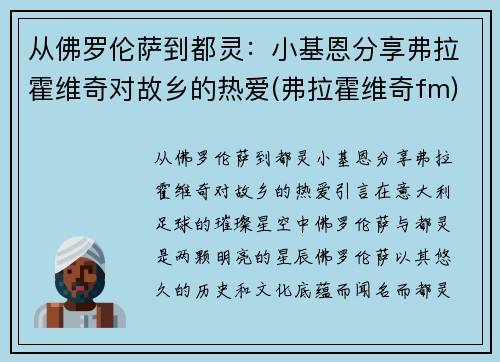 从佛罗伦萨到都灵：小基恩分享弗拉霍维奇对故乡的热爱(弗拉霍维奇fm)

从佛罗伦萨到都灵小基恩分享弗拉霍维奇对故乡的热爱引言在意大利足球的璀璨星空中佛罗伦萨与都灵是两颗明亮的星辰佛罗伦萨以其悠久的历史和文化底蕴而闻名而都灵